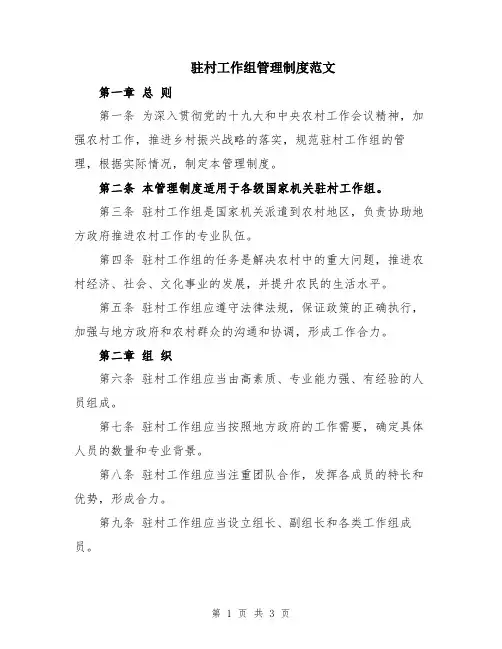 驻村工作组管理制度范文

第一章 总 则

第一条 为深入贯彻党的十九大和中央农村工作会议精神，加强农村工作，推进乡村振兴战略的落实，规范驻村工作组的管理，根据实际情况，制定本管理制度。

第二条 本管理制度适用于各级国家机关驻村工作组。

第三条 驻村工作组是国家机关派遣到农村地区，负责协助地方政府推进农村工作的专业队伍。

第四条 驻村工作组的任务是解决农村中的重大问题，推进农村经济、社会、文化事业的发展，并提升农民的生活水平。

第五条 驻村工作组应遵守法律法规，保证政策的正确执行，加强与地方政府和农村群众的沟通和协调，形成工作合力。

第二章 组 织

第六条 驻村工作组应当由高素质、专业能力强、有经验的人员组成。

第七条 驻村工作组应当按照地方政府的工作需要，确定具体人员的数量和专业背景。

第八条 驻村工作组应当注重团队合作，发挥各成员的特长和优势，形成合力。

第九条 驻村工作组应当设立组长、副组长和各类工作组成员。

第 1 页 共 3 页